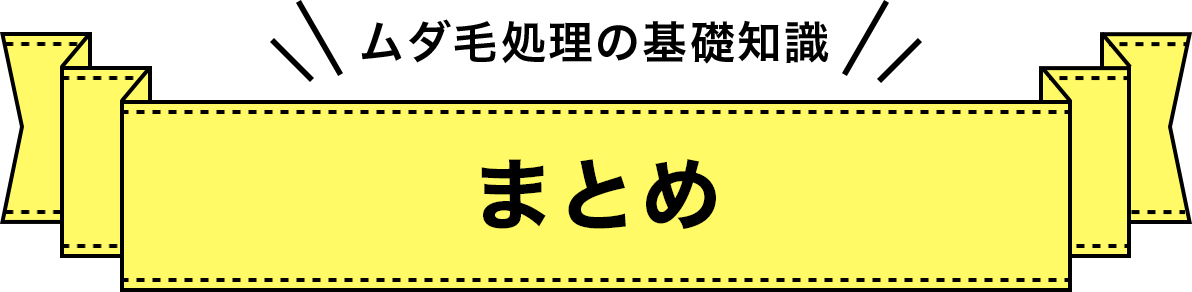 ムダ毛処理の基礎知識

まとめ